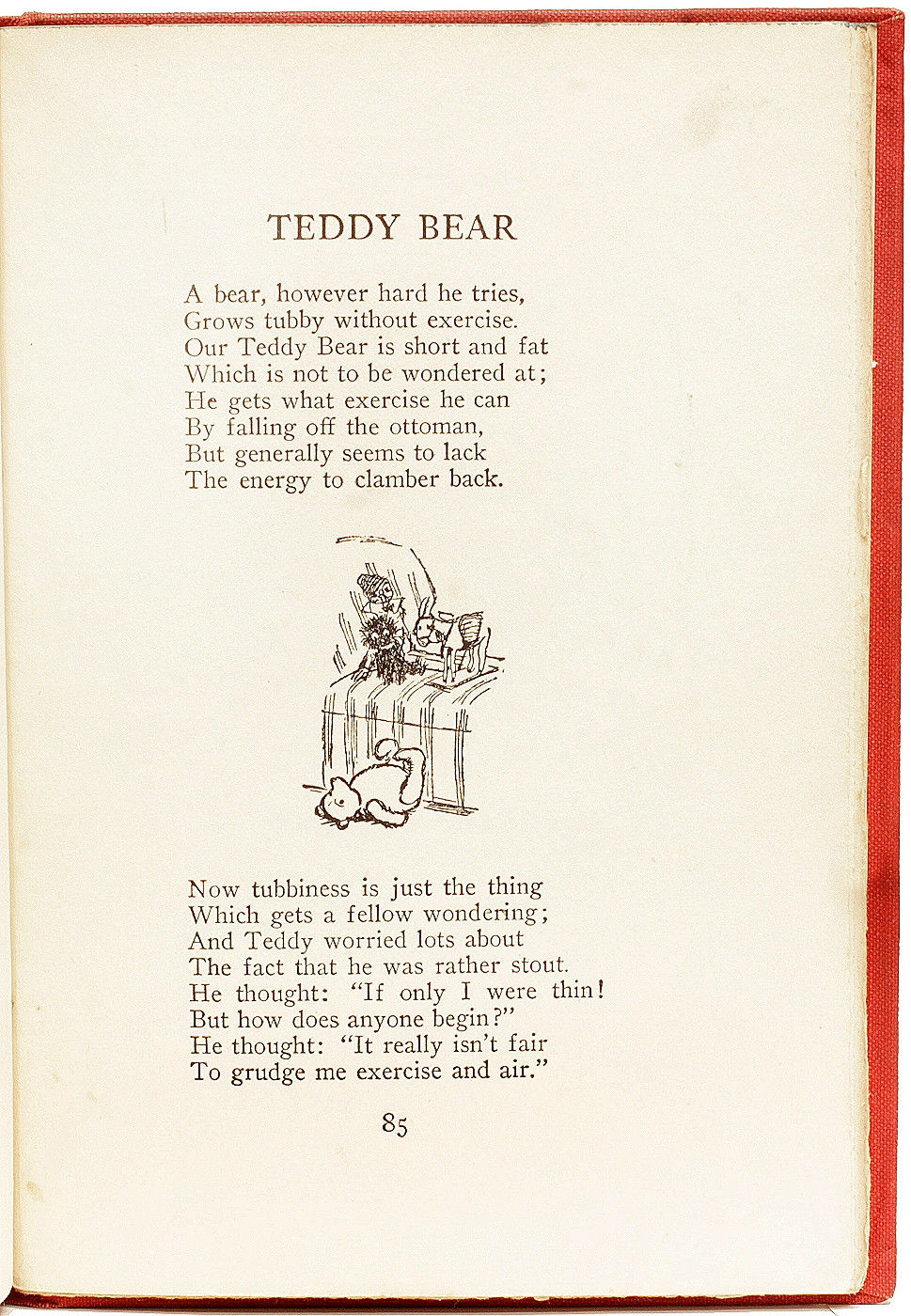 TEDDY BEAR

A bear, however hard he tries,
Grows tubby without exercise.
Our Teddy Bear is short and fat
Which is not to be wondered at;
He gets what exercise he can
By falling off the ottoman,
But generally seems to lack
The energy to clamber back.

Now tubbiness is just the thing
Which gets a fellow wondering;
And Teddy worried lots about
The fact that he was rather stout.
He thought: "If only I were thin!
But how does anyone begin?"
He thought: "It really isn't fair
To grudge me exercise and air."

85